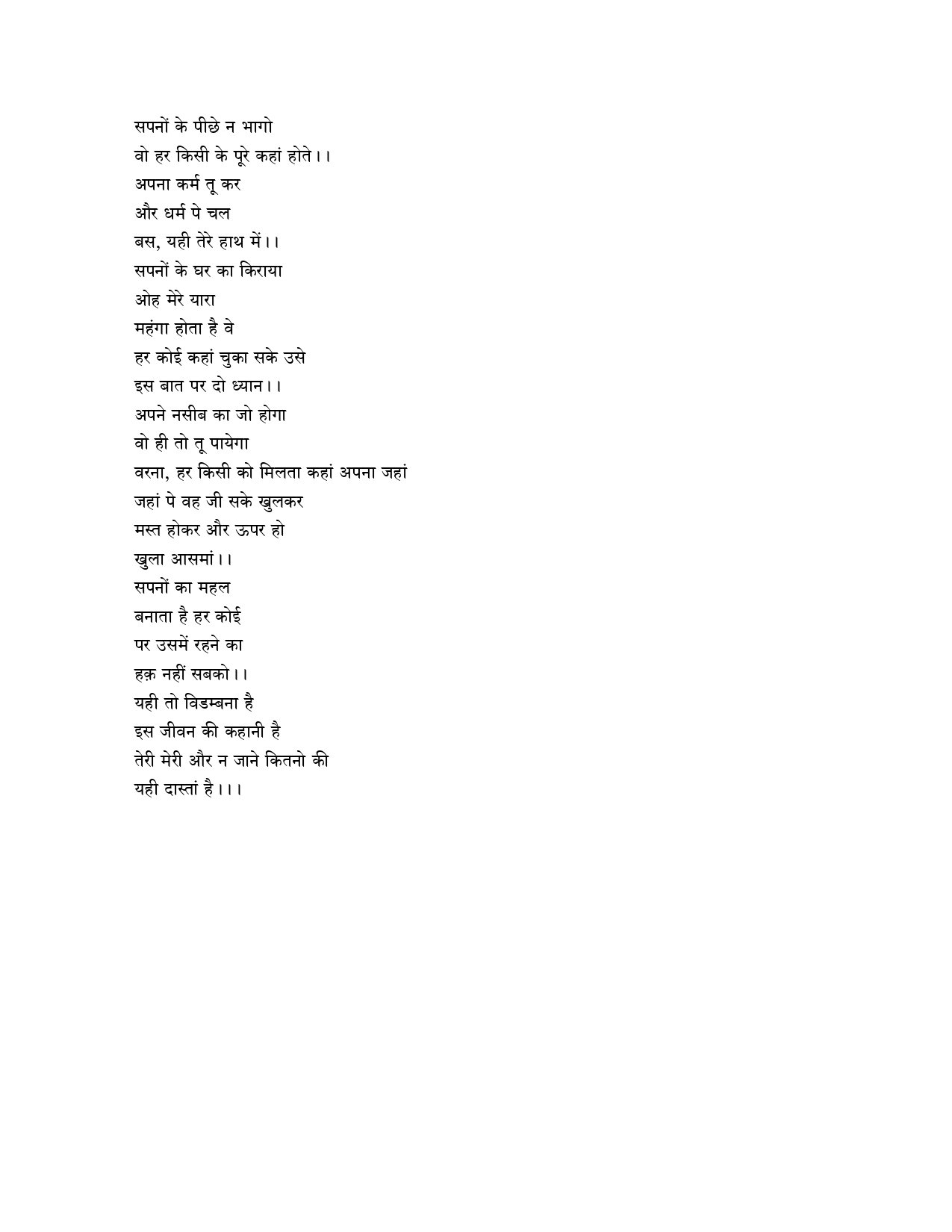 सपनों के पीछे न भागो
वो हर किसी के पूरे कहां होते।।
अपना कर्म तू कर
और धर्म पे चल
बस, यही तेरे हाथ में।।
सपनों के घर का किराया
ओह मेरे यारा
महंगा होता है वे
हर कोई कहां चुका सके उसे
इस बात पर दो ध्यान।।
अपने नसीब का जो होगा
वो ही तो तू पायेगा
वरना, हर किसी को मिलता कहां अपना जहां
जहां पे वह जी सके खुलकर
मस्त होकर और ऊपर हो
खुला आसमां।।
सपनों का महल
बनाता है हर कोई
पर उसमें रहने का
हक़ नहीं सबको।।
यही तो विडम्बना है
इस जीवन की कहानी है
तेरी मेरी और न जाने कितनो की
यही दास्तां है।।।